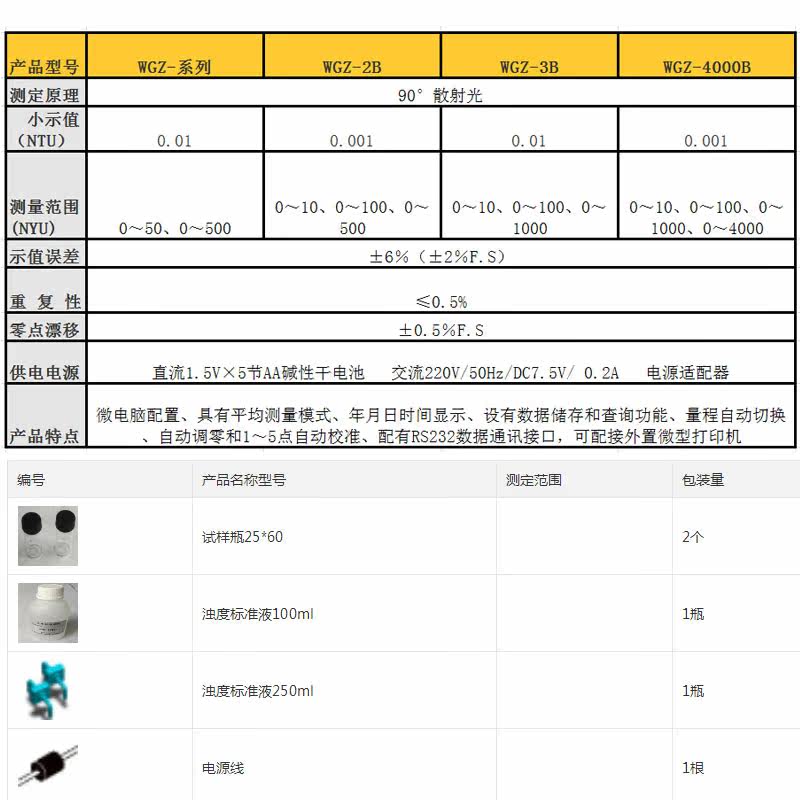 | 产品型号 | WGZ-系列 | WGZ-2B | WGZ-3B | WGZ-4000B |
|---|---|---|---|---|
| 测定原理 | 90° 散射光 | | | |
| 小示值（NTU） | 0.01 | 0.001 | 0.01 | 0.001 |
| 测量范围（NYU） | 0～50、0～500 | 0～10、0～100、0～500 | 0～10、0～100、0～1000 | 0～10、0～100、0～1000、0～4000 |
| 示值误差 | ±6%（±2%F.S） | | | |
| 重 复 性 | ≤0.5% | | | |
| 零点漂移 | ±0.5%F.S | | | |
| 供电电源 | 直流1.5V×5节AA碱性干电池 交流220V/50Hz/DC7.5V/ 0.2A 电源适配器 | | | |
| 产品特点 | 微电脑配置、具有平均测量模式、年月日时间显示、设有数据储存和查询功能、量程自动切换、自动调零和1～5点自动校准、配有RS232数据通讯接口，可配接外置微型打印机 | | | |

| 编号 | 产品名称型号 | 测定范围 | 包装量 |
|---|---|---|---|
| | 试样瓶25*60 | | 2个 |
| | 浊度标准液100ml | | 1瓶 |
| | 浊度标准液250ml | | 1瓶 |
| | 电源线 | | 1根 |